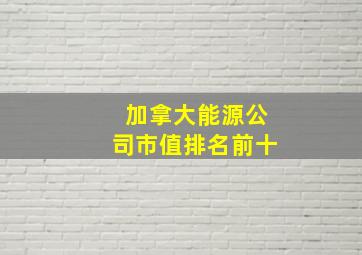 加拿大能源公司市值排名前十